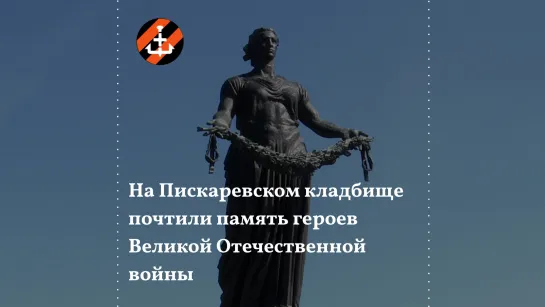 На Пискаревском кладбище почтили память героев Великой Отечественной войны